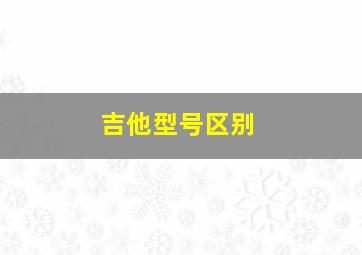 吉他型号区别